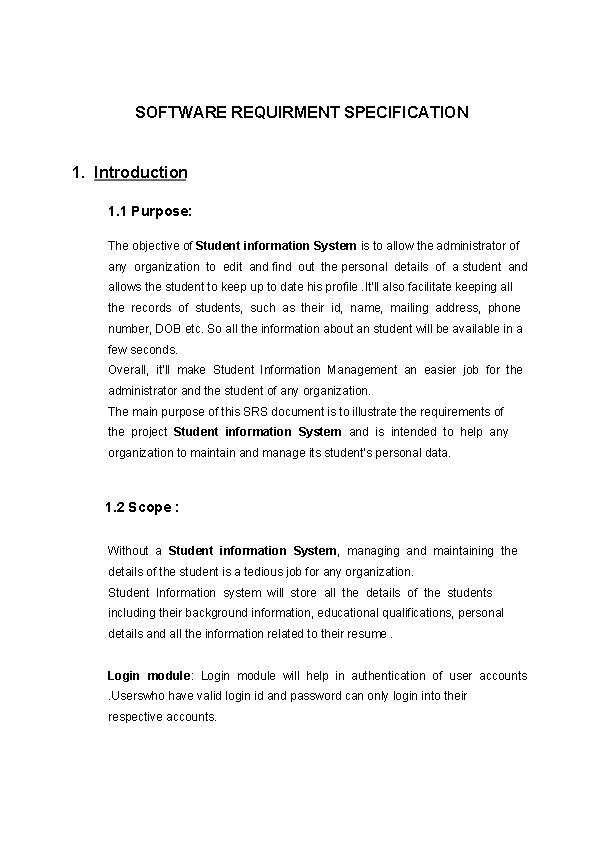 SOFTWARE REQUIRMENT SPECIFICATION

1. Introduction

1.1 Purpose:

The objective of Student information System is to allow the administrator of any organization to edit and find out the personal details of a student and allows the student to keep up to date his profile .It'll also facilitate keeping all the records of students, such as their id, name, mailing address, phone number, DOB etc. So all the information about an student will be available in a few seconds.
Overall, it'll make Student Information Management an easier job for the administrator and the student of any organization.
The main purpose of this SRS document is to illustrate the requirements of the project Student information System and is intended to help any organization to maintain and manage its student's personal data.

1.2 Scope :

Without a Student information System, managing and maintaining the details of the student is a tedious job for any organization.
Student Information system will store all the details of the students including their background information, educational qualifications, personal details and all the information related to their resume .

Login module: Login module will help in authentication of user accounts .Userswho have valid login id and password can only login into their respective accounts.